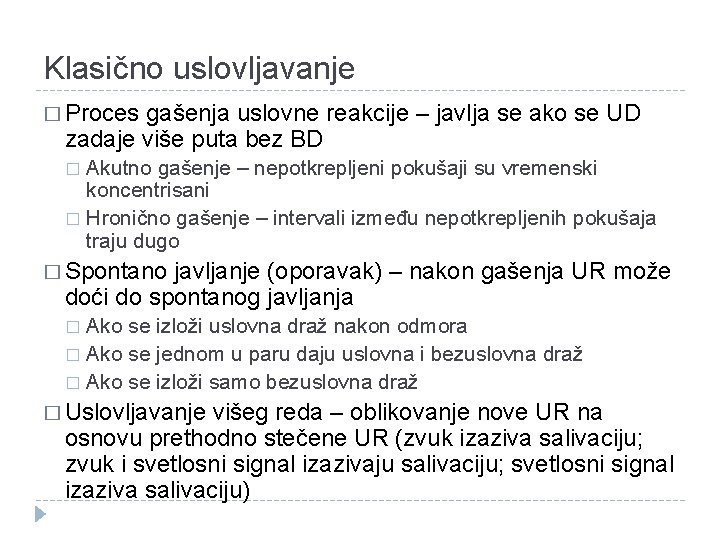 Klasično uslovljavanje

□ Proces gašenja uslovne reakcije – javlja se ako se UD zadaje više puta bez BD

□ Akutno gašenje – nepotkrepljeni pokušaji su vremenski koncentrisani

□ Hronično gašenje – intervali između nepotkrepljenih pokušaja traju dugo

□ Spontano javljanje (oporavak) – nakon gašenja UR može doći do spontanog javljanja

□ Ako se izloži uslovna draž nakon odmora

□ Ako se jednom u paru daju uslovna i bezuslovna draž

□ Ako se izloži samo bezuslovna draž

□ Uslovljavanje višeg reda – oblikovanje nove UR na osnovu prethodno stečene UR (zvuk izaziva salivaciju; zvuk i svetlosni signal izazivaju salivaciju; svetlosni signal izaziva salivaciju)